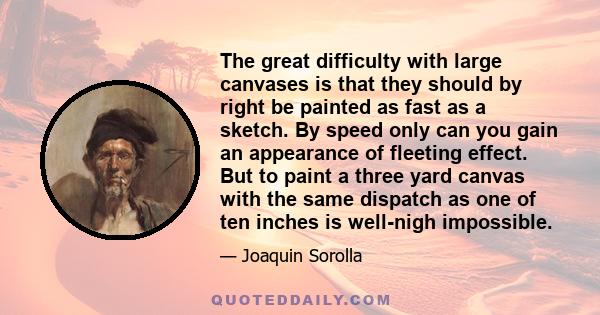 The great difficulty with large canvases is that they should by right be painted as fast as a sketch. By speed only can you gain an appearance of fleeting effect. But to paint a three yard canvas with the same dispatch as one of ten inches is well-nigh impossible.

— Joaquin Sorolla

QUOTEDDAILY.COM